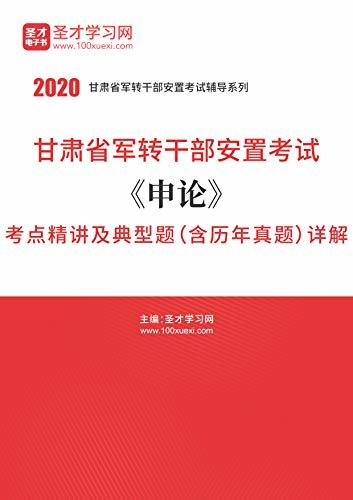 圣才
电子书
圣才学习网
www.100xuexi.com

2020 甘肃省军转干部安置考试辅导系列

甘肃省军转干部安置考试
《申论》
考点精讲及典型题（含历年真题）详解

主编：圣才学习网
www.100xuexi.com